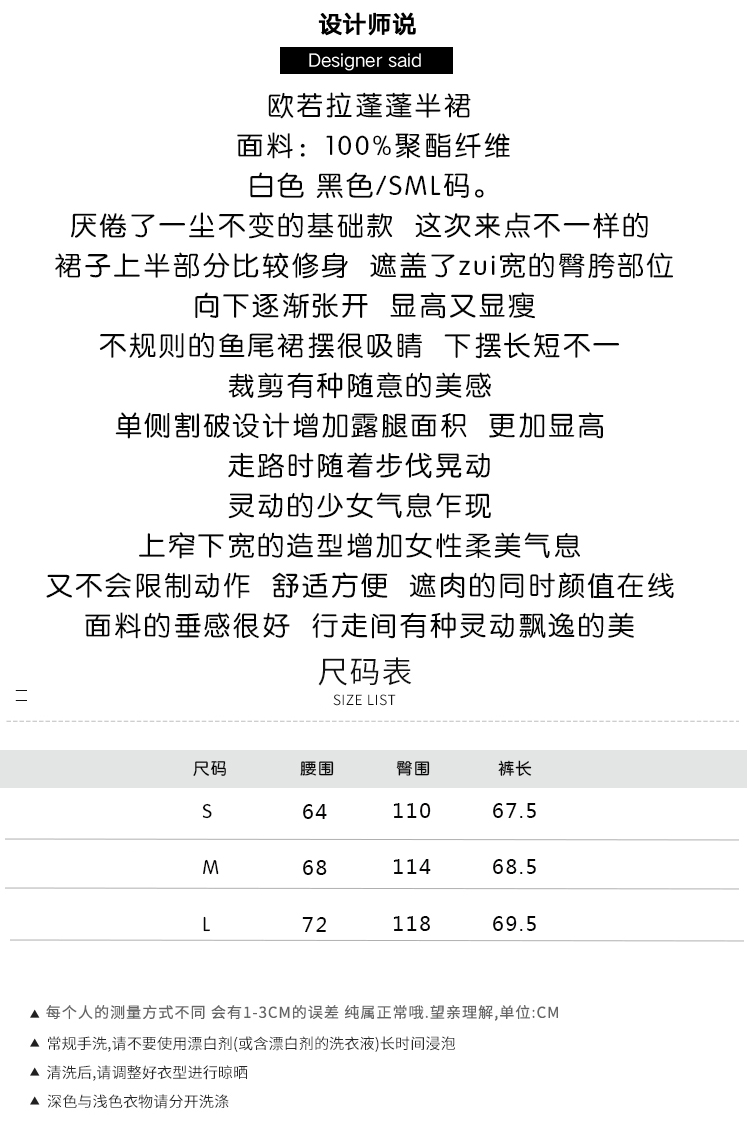 设计师说

Designer said

欧若拉蓬蓬半裙
面料：100%聚酯纤维
白色 黑色/SML码。
厌倦了一尘不变的基础款 这次来点不一样的
裙子上半部分比较修身 遮盖了zui宽的臀胯部位
向下逐渐张开 显高又显瘦
不规则的鱼尾裙摆很吸睛 下摆长短不一
裁剪有种随意的美感
单侧割破设计增加露腿面积 更加显高
走路时随着步伐晃动
灵动的少女气息乍现
上窄下宽的造型增加女性柔美气息
又不会限制动作 舒适方便 遮肉的同时颜值在线
面料的垂感很好 行走间有种灵动飘逸的美

尺码表
SIZE LIST

| 尺码 | 腰围 | 臀围 | 裤长 |
|---|---|---|---|
| S | 64 | 110 | 67.5 |
| M | 68 | 114 | 68.5 |
| L | 72 | 118 | 69.5 |

▲ 每个人的测量方式不同 会有1-3CM的误差 纯属正常哦.望亲理解,单位:CM
▲ 常规手洗,请不要使用漂白剂(或含漂白剂的洗衣液)长时间浸泡
▲ 清洗后,请调整好衣型进行晾晒
▲ 深色与浅色衣物请分开洗涤